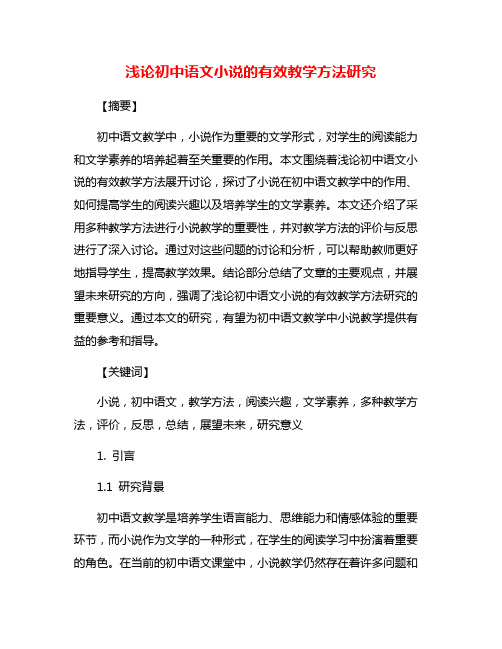 浅论初中语文小说的有效教学方法研究

【摘要】

初中语文教学中，小说作为重要的文学形式，对学生的阅读能力和文学素养的培养起着至关重要的作用。本文围绕着浅论初中语文小说的有效教学方法展开讨论，探讨了小说在初中语文教学中的作用、如何提高学生的阅读兴趣以及培养学生的文学素养。本文还介绍了采用多种教学方法进行小说教学的重要性，并对教学方法的评价与反思进行了深入讨论。通过对这些问题的讨论和分析，可以帮助教师更好地指导学生，提高教学效果。结论部分总结了文章的主要观点，并展望未来研究的方向，强调了浅论初中语文小说的有效教学方法研究的重要意义。通过本文的研究，有望为初中语文教学中小说教学提供有益的参考和指导。

【关键词】

小说，初中语文，教学方法，阅读兴趣，文学素养，多种教学方法，评价，反思，总结，展望未来，研究意义

1. 引言

1.1 研究背景

初中语文教学是培养学生语言能力、思维能力和情感体验的重要环节，而小说作为文学的一种形式，在学生的阅读学习中扮演着重要的角色。在当前的初中语文课堂中，小说教学仍然存在着许多问题和